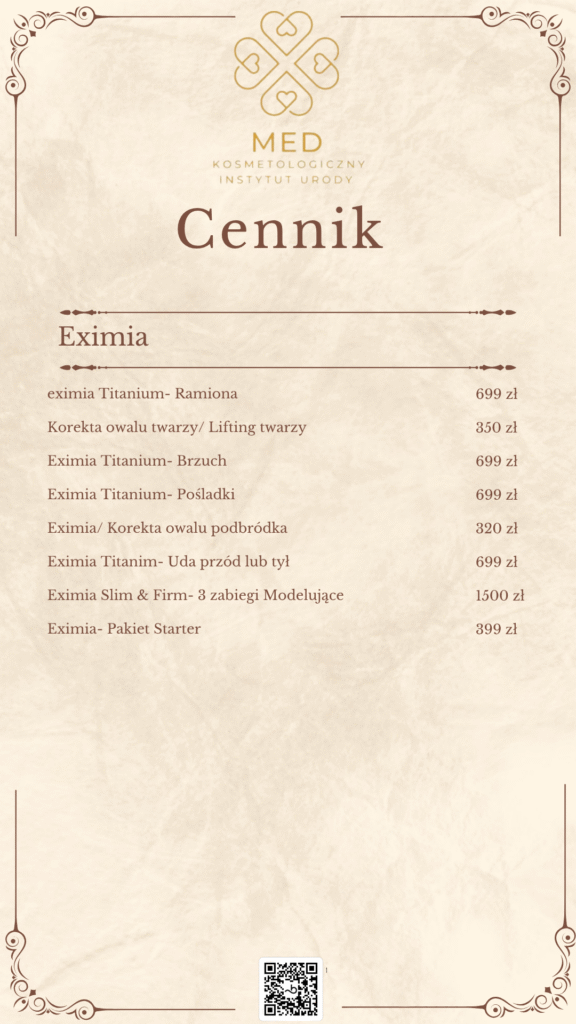 MED
KOSMETOLOGICZNY
INSTYTUT URODY

Cennik

Eximia

| | |
|---|---|
| eximia Titanium- Ramiona | 699 zł |
| Korekta owalu twarzy/ Lifting twarzy | 350 zł |
| Eximia Titanium- Brzuch | 699 zł |
| Eximia Titanium- Pośladki | 699 zł |
| Eximia/ Korekta owalu podbródka | 320 zł |
| Eximia Titanim- Uda przód lub tył | 699 zł |
| Eximia Slim & Firm- 3 zabiegi Modelujące | 1500 zł |
| Eximia- Pakiet Starter | 399 zł |